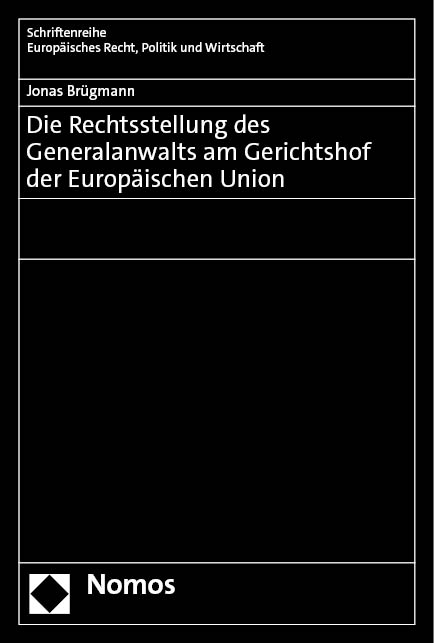 Schriftenreihe
Europäisches Recht, Politik und Wirtschaft

Jonas Brügmann

Die Rechtsstellung des Generalanwalts am Gerichtshof der Europäischen Union

Nomos